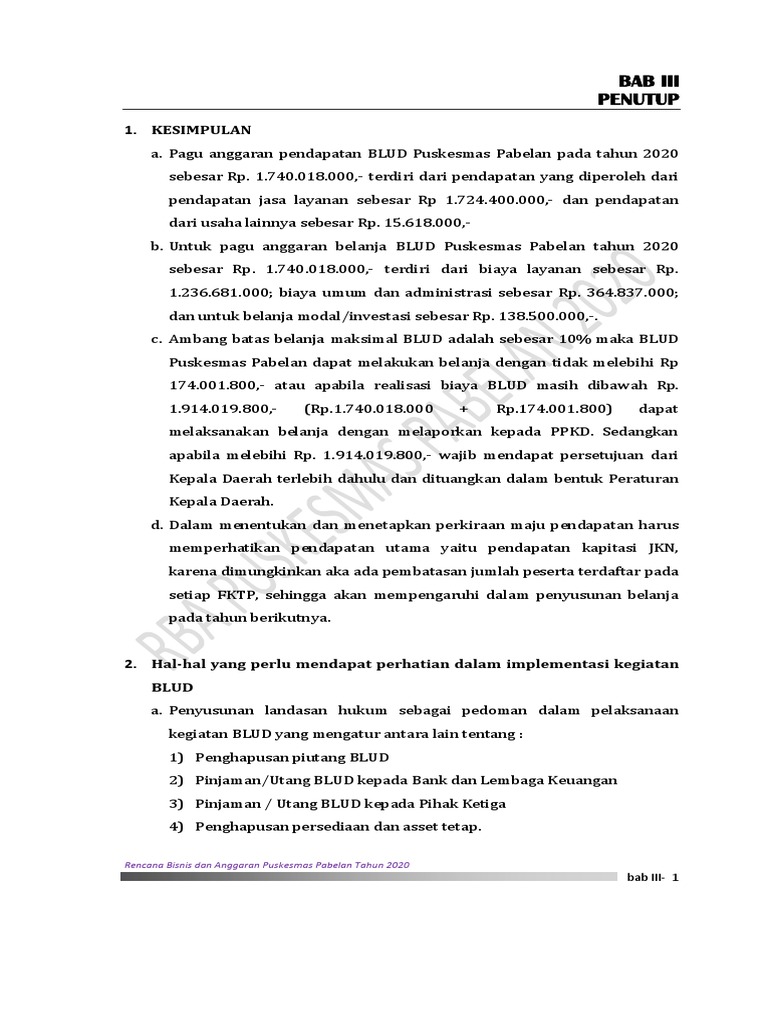 BAB III
PENUTUP

1. KESIMPULAN

a. Pagu anggaran pendapatan BLUD Puskesmas Pabelan pada tahun 2020 sebesar Rp. 1.740.018.000,- terdiri dari pendapatan yang diperoleh dari pendapatan jasa layanan sebesar Rp 1.724.400.000,- dan pendapatan dari usaha lainnya sebesar Rp. 15.618.000,-

b. Untuk pagu anggaran belanja BLUD Puskesmas Pabelan tahun 2020 sebesar Rp. 1.740.018.000,- terdiri dari biaya layanan sebesar Rp. 1.236.681.000; biaya umum dan administrasi sebesar Rp. 364.837.000; dan untuk belanja modal/investasi sebesar Rp. 138.500.000,-.

c. Ambang batas belanja maksimal BLUD adalah sebesar 10% maka BLUD Puskesmas Pabelan dapat melakukan belanja dengan tidak melebihi Rp 174.001.800,- atau apabila realisasi biaya BLUD masih dibawah Rp. 1.914.019.800,- (Rp.1.740.018.000 + Rp.174.001.800) dapat melaksanakan belanja dengan melaporkan kepada PPKD. Sedangkan apabila melebihi Rp. 1.914.019.800,- wajib mendapat persetujuan dari Kepala Daerah terlebih dahulu dan dituangkan dalam bentuk Peraturan Kepala Daerah.

d. Dalam menentukan dan menetapkan perkiraan maju pendapatan harus memperhatikan pendapatan utama yaitu pendapatan kapitasi JKN, karena dimungkinkan aka ada pembatasan jumlah peserta terdaftar pada setiap FKTP, sehingga akan mempengaruhi dalam penyusunan belanja pada tahun berikutnya.

2. Hal-hal yang perlu mendapat perhatian dalam implementasi kegiatan BLUD

a. Penyusunan landasan hukum sebagai pedoman dalam pelaksanaan kegiatan BLUD yang mengatur antara lain tentang :
1) Penghapusan piutang BLUD
2) Pinjaman/Utang BLUD kepada Bank dan Lembaga Keuangan
3) Pinjaman / Utang BLUD kepada Pihak Ketiga
4) Penghapusan persediaan dan asset tetap.

RBA PUSKESMAS PABELAN 2020

Rencana Bisnis dan Anggaran Puskesmas Pabelan Tahun 2020

bab III- 1